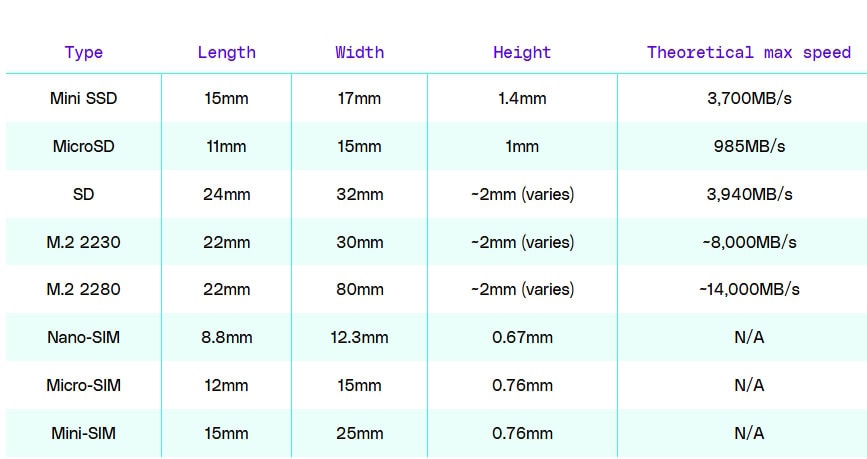 | Type | Length | Width | Height | Theoretical max speed |
|---|---|---|---|---|
| Mini SSD | 15mm | 17mm | 1.4mm | 3,700MB/s |
| MicroSD | 11mm | 15mm | 1mm | 985MB/s |
| SD | 24mm | 32mm | ~2mm (varies) | 3,940MB/s |
| M.2 2230 | 22mm | 30mm | ~2mm (varies) | ~8,000MB/s |
| M.2 2280 | 22mm | 80mm | ~2mm (varies) | ~14,000MB/s |
| Nano-SIM | 8.8mm | 12.3mm | 0.67mm | N/A |
| Micro-SIM | 12mm | 15mm | 0.76mm | N/A |
| Mini-SIM | 15mm | 25mm | 0.76mm | N/A |